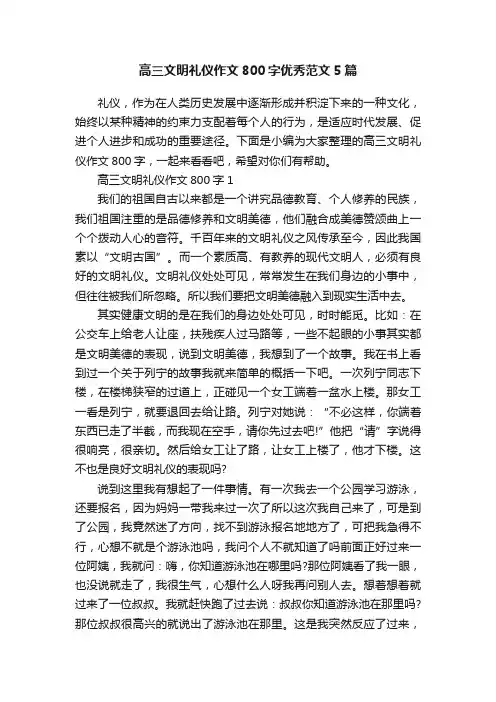 高三文明礼仪作文 800 字优秀范文 5 篇

礼仪，作为在人类历史发展中逐渐形成并积淀下来的一种文化，始终以某种精神的约束力支配着每个人的行为，是适应时代发展、促进个人进步和成功的重要途径。下面是小编为大家整理的高三文明礼仪作文 800 字，一起来看看吧，希望对你们有帮助。

高三文明礼仪作文 800 字 1

我们的祖国自古以来都是一个讲究品德教育、个人修养的民族，我们祖国注重的是品德修养和文明美德，他们融合成美德赞颂曲上一个个拨动人心的音符。千百年来的文明礼仪之风传承至今，因此我国素以“文明古国”。而一个素质高、有教养的现代文明人，必须有良好的文明礼仪。文明礼仪处处可见，常常发生在我们身边的小事中，但往往被我们所忽略。所以我们要把文明美德融入到现实生活中去。

其实健康文明的是在我们的身边处处可见，时时能觅。比如：在公交车上给老人让座，扶残疾人过马路等，一些不起眼的小事其实都是文明美德的表现，说到文明美德，我想到了一个故事。我在书上看到过一个关于列宁的故事我就来简单的概括一下吧。一次列宁同志下楼，在楼梯狭窄的过道上，正碰见一个女工端着一盆水上楼。那女工一看是列宁，就要退回去给让路。列宁对她说：“不必这样，你端着东西已走了半截，而我现在空手，请你先过去吧!”他把“请”字说得很响亮，很亲切。然后给女工让了路，让女工上楼了，他才下楼。这不也是良好文明礼仪的表现吗?

说到这里我有想起了一件事情。有一次我去一个公园学习游泳，还要报名，因为妈妈一带我来过一次了所以这次我自己来了，可是到了公园，我竟然迷了方向，找不到游泳报名地地方了，可把我急得不行，心想不就是个游泳池吗，我问个人不就知道了吗前面正好过来一位阿姨，我就问：嗨，你知道游泳池在哪里吗?那位阿姨看了我一眼，也没说就走了，我很生气，心想什么人呀我再问别人去。想着想着就过来了一位叔叔。我就赶快跑了过去说：叔叔你知道游泳池在那里吗?那位叔叔很高兴的就说出了游泳池在那里。这是我突然反应了过来，